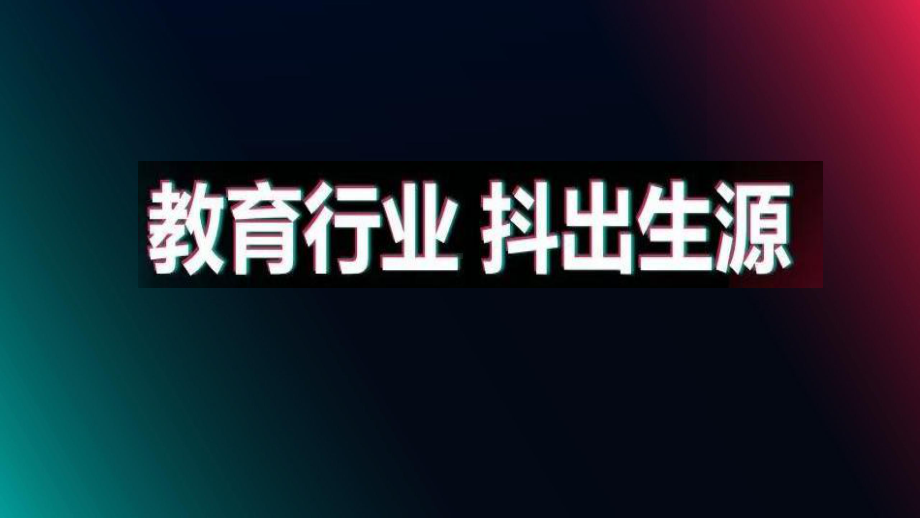 教育行业 抖出生源